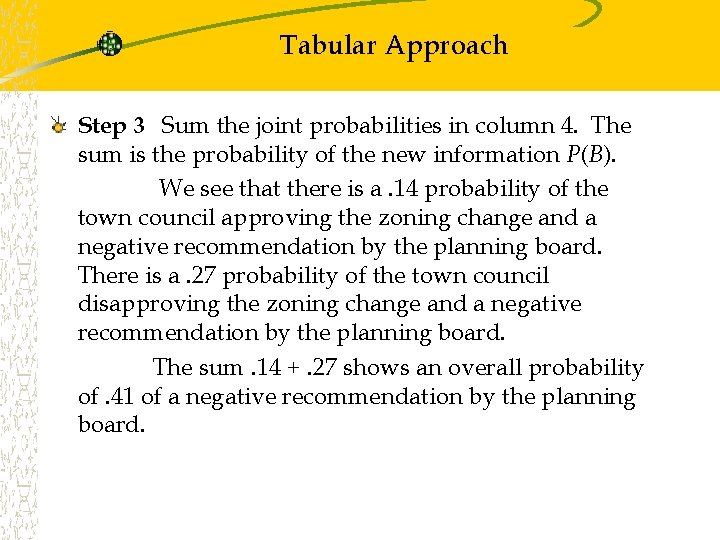 Tabular Approach

Step 3 Sum the joint probabilities in column 4. The sum is the probability of the new information $P(B)$.

We see that there is a .14 probability of the town council approving the zoning change and a negative recommendation by the planning board. There is a .27 probability of the town council disapproving the zoning change and a negative recommendation by the planning board.

The sum .14 + .27 shows an overall probability of .41 of a negative recommendation by the planning board.